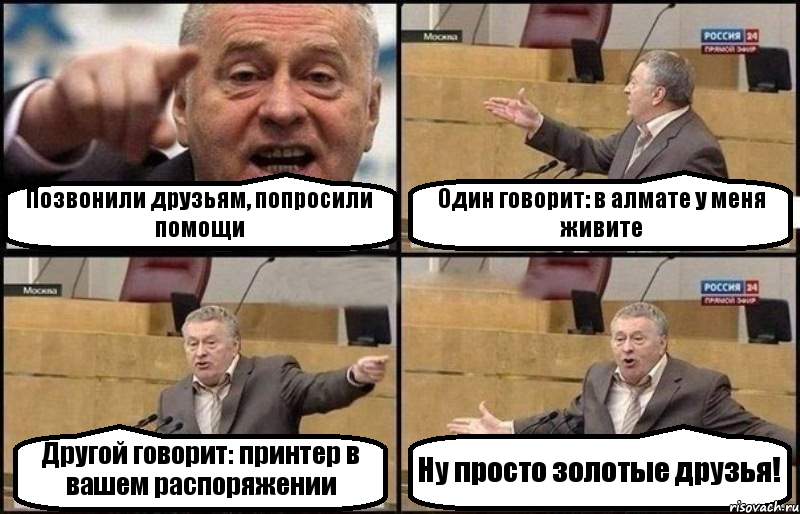 Позвонили друзьям, попросили помощи

Москва
РОССИЯ 24
ПРЯМОЙ ЭФИР
Один говорит: в алмате у меня живите

Москва
Другой говорит: принтер в вашем распоряжении

РОССИЯ 24
ПРЯМОЙ ЭФИР
Ну просто золотые друзья!

risovach.ru